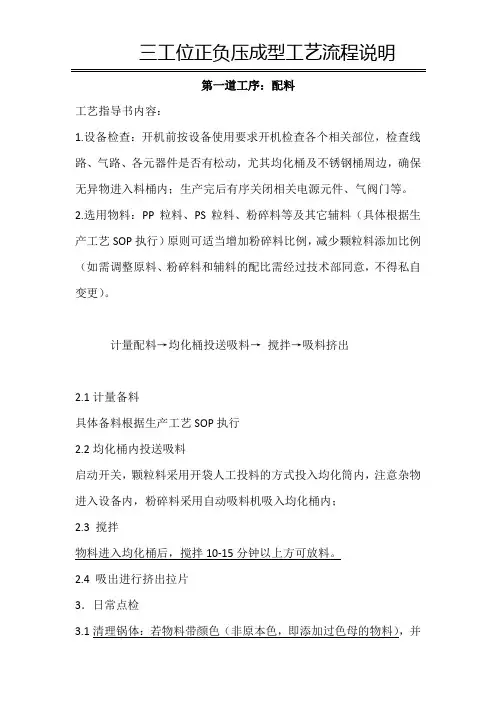 三工位正负压成型工艺流程说明

第一道工序：配料

工艺指导书内容：

1.设备检查：开机前按设备使用要求开机检查各个相关部位，检查线路、气路、各元器件是否有松动，尤其均化桶及不锈钢桶周边，确保无异物进入料桶内；生产完后有序关闭相关电源元件、气阀门等。

2.选用物料：PP 粒料、PS 粒料、粉碎料等及其它辅料（具体根据生产工艺 SOP 执行）原则可适当增加粉碎料比例，减少颗粒料添加比例（如需调整原料、粉碎料和辅料的配比需经过技术部同意，不得私自变更）。

计量配料→均化桶投送吸料→ 搅拌→吸料挤出

2.1 计量备料

具体备料根据生产工艺 SOP 执行

2.2 均化桶内投送吸料

启动开关，颗粒料采用开袋人工投料的方式投入均化筒内，注意杂物进入设备内，粉碎料采用自动吸料机吸入均化桶内；

2.3 搅拌

物料进入均化桶后，搅拌 10-15 分钟以上方可放料。

2.4 吸出进行挤出拉片

3．日常点检

3.1 清理锅体：若物料带颜色（非原本色，即添加过色母的物料），并